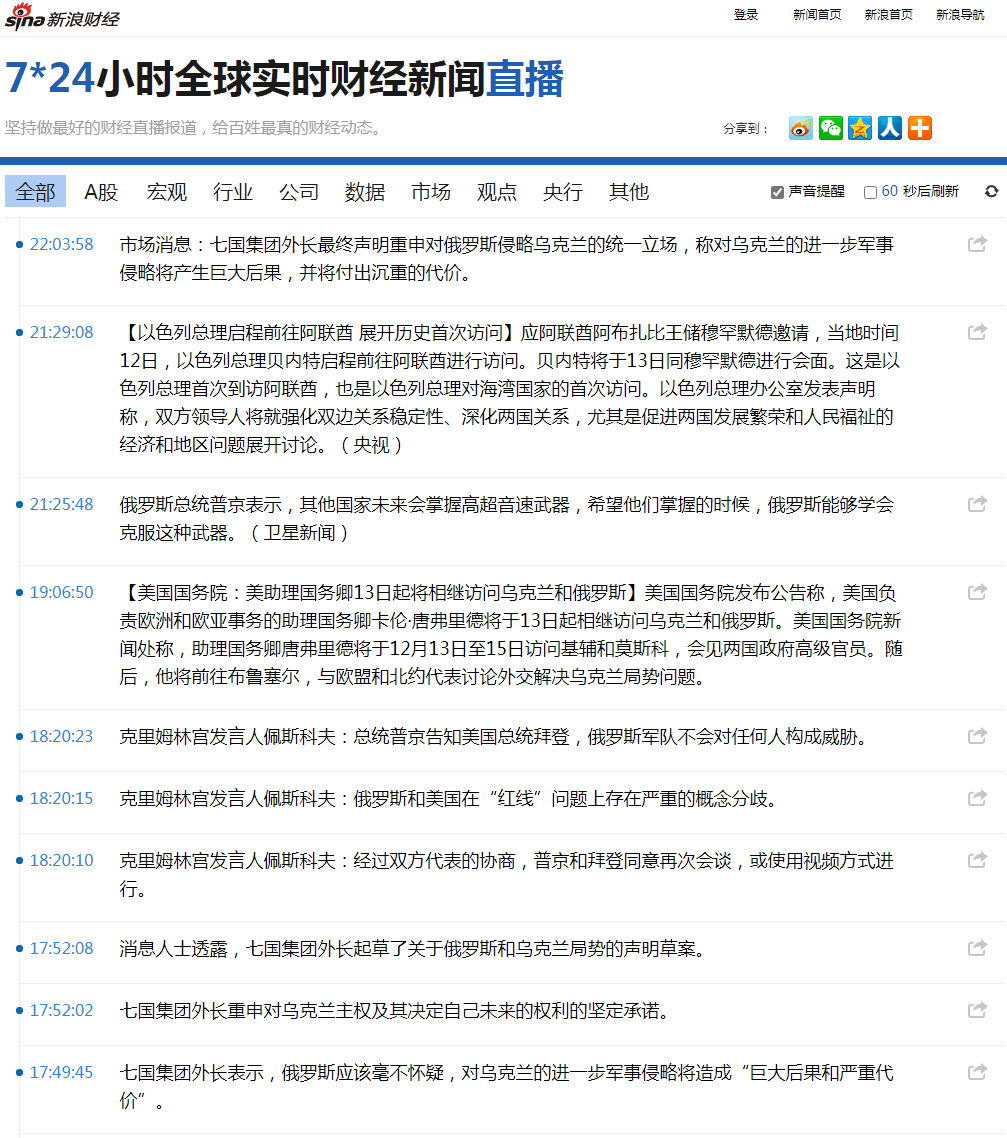 sina 新浪财经

登录 新闻首页 新浪首页 新浪导航

7*24小时全球实时财经新闻直播

坚持做最好的财经直播报道，给百姓最真的财经动态。

分享到：

全部 A股 宏观 行业 公司 数据 市场 观点 央行 其他

声音提醒 60 秒后刷新

22:03:58 市场消息：七国集团外长最终声明重申对俄罗斯侵略乌克兰的统一立场，称对乌克兰的进一步军事侵略将产生巨大后果，并将付出沉重的代价。

21:29:08 【以色列总理启程前往阿联酋 展开历史首次访问】应阿联酋阿布扎比王储穆罕默德邀请，当地时间12日，以色列总理贝内特启程前往阿联酋进行访问。贝内特将于13日同穆罕默德进行会面。这是以色列总理首次到访阿联酋，也是以色列总理对海湾国家的首次访问。以色列总理办公室发表声明称，双方领导人将就强化双边关系稳定性、深化两国关系，尤其是促进两国发展繁荣和人民福祉的经济和地区问题展开讨论。（央视）

21:25:48 俄罗斯总统普京表示，其他国家未来会掌握高超音速武器，希望他们掌握的时候，俄罗斯能够学会克服这种武器。（卫星新闻）

19:06:50 【美国国务院：美助理国务卿13日起将相继访问乌克兰和俄罗斯】美国国务院发布公告称，美国负责欧洲和欧亚事务的助理国务卿卡伦·唐弗里德将于13日起相继访问乌克兰和俄罗斯。美国国务院新闻处称，助理国务卿唐弗里德将于12月13日至15日访问基辅和莫斯科，会见两国政府高级官员。随后，他将前往布鲁塞尔，与欧盟和北约代表讨论外交解决乌克兰局势问题。

18:20:23 克里姆林宫发言人佩斯科夫：总统普京告知美国总统拜登，俄罗斯军队不会对任何人构成威胁。

18:20:15 克里姆林宫发言人佩斯科夫：俄罗斯和美国在“红线”问题上存在严重的概念分歧。

18:20:10 克里姆林宫发言人佩斯科夫：经过双方代表的协商，普京和拜登同意再次会谈，或使用视频方式进行。

17:52:08 消息人士透露，七国集团外长起草了关于俄罗斯和乌克兰局势的声明草案。

17:52:02 七国集团外长重申对乌克兰主权及其决定自己未来的权利的坚定承诺。

17:49:45 七国集团外长表示，俄罗斯应该毫不怀疑，对乌克兰的进一步军事侵略将造成“巨大后果和严重代价”。